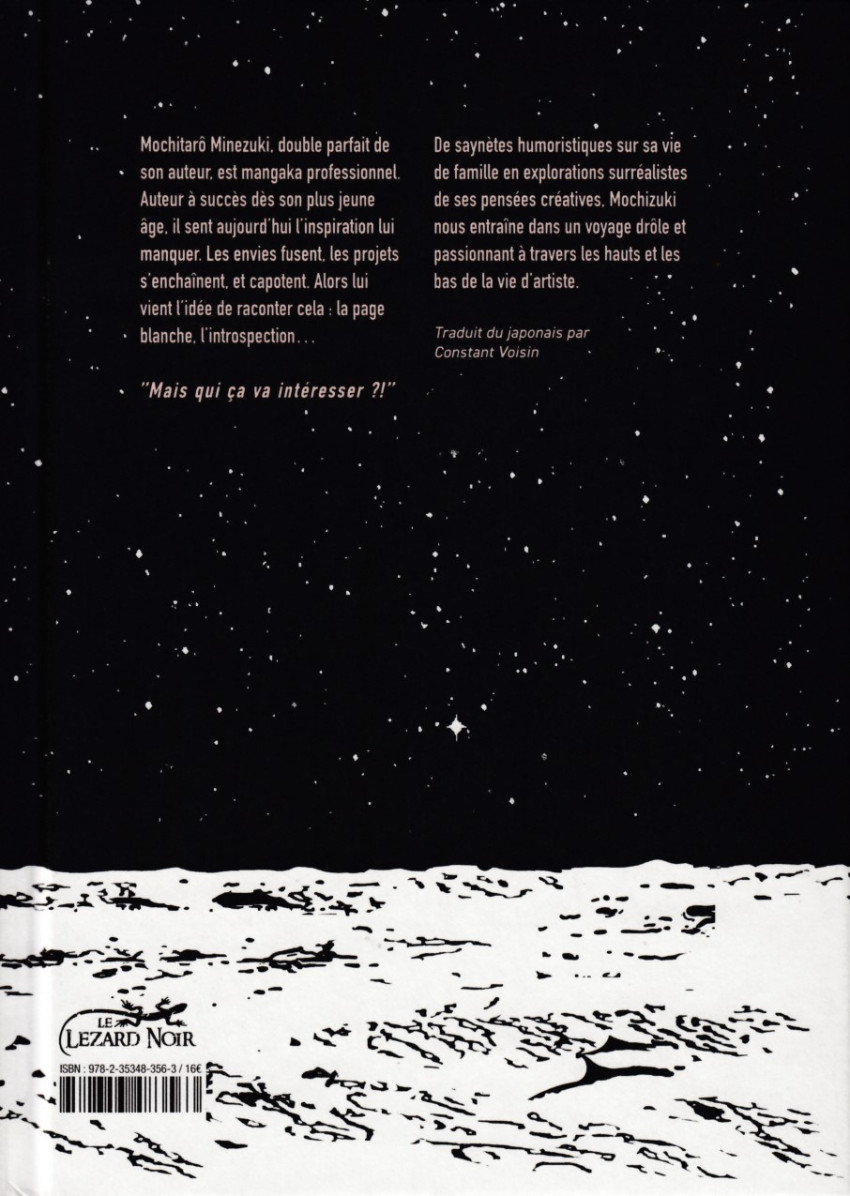 Mochitarô Minezuki, double parfait de son auteur, est mangaka professionnel. Auteur à succès dès son plus jeune âge, il sent aujourd'hui l'inspiration lui manquer. Les envies fusent, les projets s'enchaînent, et capotent. Alors lui vient l'idée de raconter cela : la page blanche, l'introspection...

"Mais qui ça va intéresser ?!"

De saynètes humoristiques sur sa vie de famille en explorations surréalistes de ses pensées créatives, Mochizuki nous entraîne dans un voyage drôle et passionnant à travers les hauts et les bas de la vie d'artiste.

Traduit du japonais par
Constant Voisin

LE
LEZARD NOIR

ISBN : 978-2-35348-356-3 / 16€